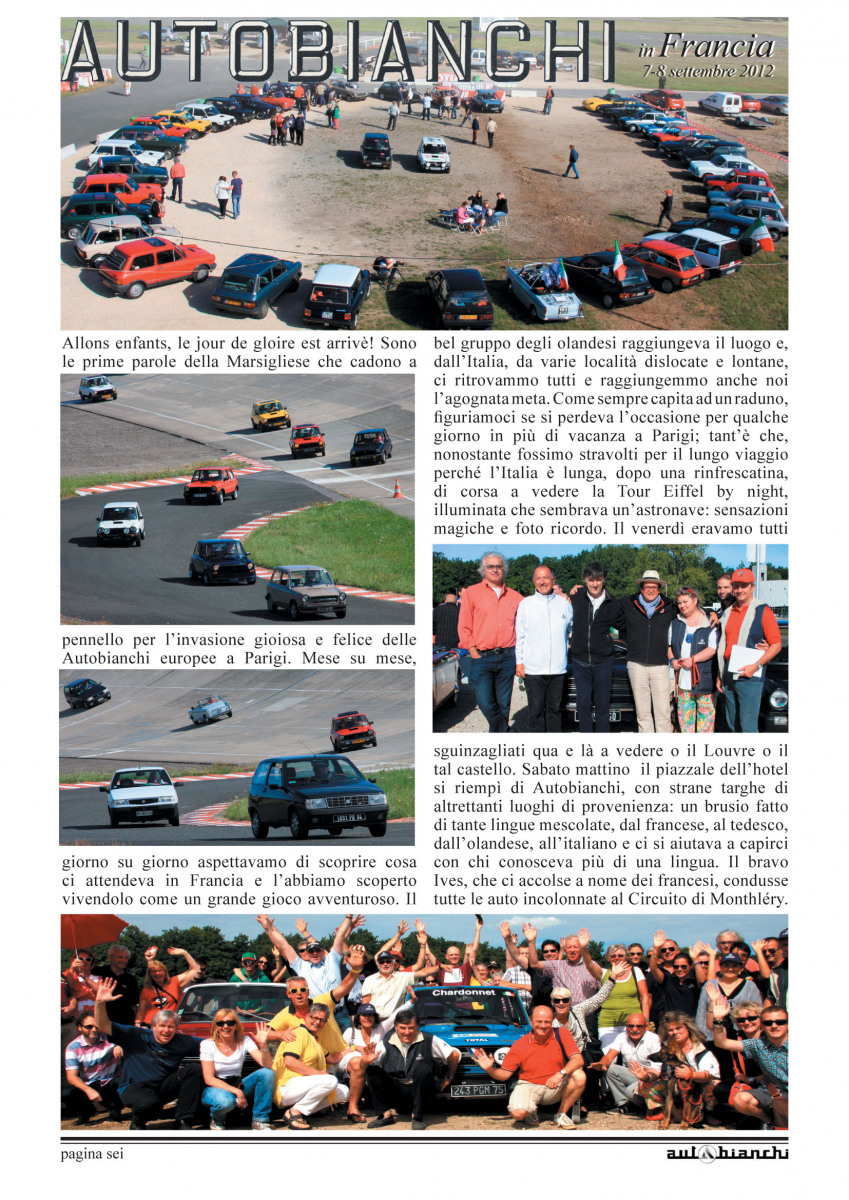 AUTOBIANCHI in Francia
7-8 settembre 2012

Allons enfants, le jour de gloire est arrivè! Sono le prime parole della Marsigliese che cadono a pennello per l'invasione gioiosa e felice delle Autobianchi europee a Parigi. Mese su mese, giorno su giorno aspettavamo di scoprire cosa ci attendeva in Francia e l'abbiamo scoperto vivendolo come un grande gioco avventuroso. Il bel gruppo degli olandesi raggiungeva il luogo e, dall'Italia, da varie località dislocate e lontane, ci ritrovammo tutti e raggiungemmo anche noi l'agognata meta. Come sempre capita ad un raduno, figuriamoci se si perdeva l'occasione per qualche giorno in più di vacanza a Parigi; tant'è che, nonostante fossimo stravolti per il lungo viaggio perché l'Italia è lunga, dopo una rinfrescatina, di corsa a vedere la Tour Eiffel by night, illuminata che sembrava un'astronave: sensazioni magiche e foto ricordo. Il venerdì eravamo tutti sguinzagliati qua e là a vedere o il Louvre o il tal castello. Sabato mattino il piazzale dell'hotel si riempì di Autobianchi, con strane targhe di altrettanti luoghi di provenienza: un brusio fatto di tante lingue mescolate, dal francese, al tedesco, dall'olandese, all'italiano e ci si aiutava a capirci con chi conosceva più di una lingua. Il bravo Ives, che ci accolse a nome dei francesi, condusse tutte le auto incolonnate al Circuito di Monthléry.

Chardonnet
243 FGM 75

pagina sei
autobianchi